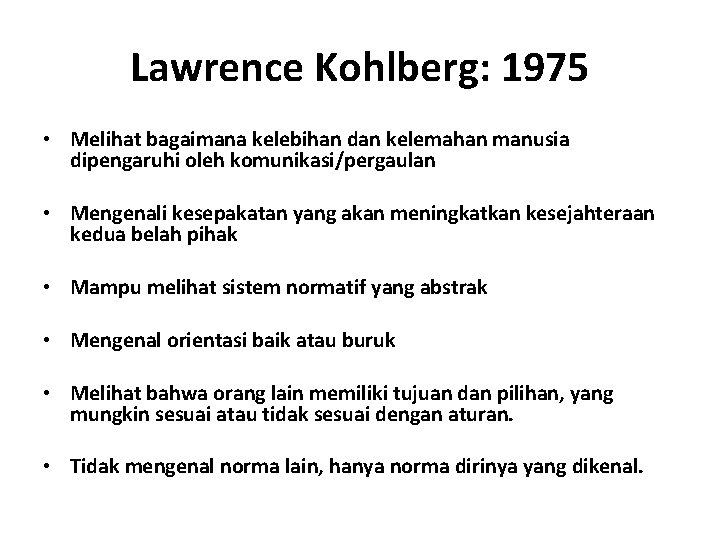 Lawrence Kohlberg: 1975

• Melihat bagaimana kelebihan dan kelemahan manusia dipengaruhi oleh komunikasi/pergaulan

• Mengenali kesepakatan yang akan meningkatkan kesejahteraan kedua belah pihak

• Mampu melihat sistem normatif yang abstrak

• Mengenal orientasi baik atau buruk

• Melihat bahwa orang lain memiliki tujuan dan pilihan, yang mungkin sesuai atau tidak sesuai dengan aturan.

• Tidak mengenal norma lain, hanya norma dirinya yang dikenal.